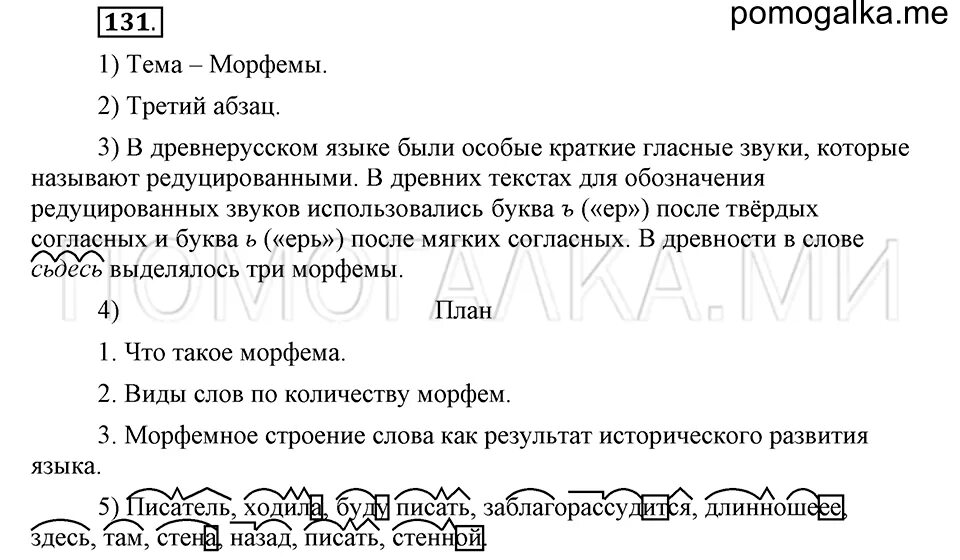 131.

pomogalka.me

1) Тема – Морфемы.

2) Третий абзац.

3) В древнерусском языке были особые краткие гласные звуки, которые называют редуцированными. В древних текстах для обозначения редуцированных звуков использовались буква ъ («ер») после твёрдых согласных и буква ь («ерь») после мягких согласных. В древности в слове сьдесь выделялось три морфемы.

ПОМОГАЛКА.МИ

4) План

1. Что такое морфема.

2. Виды слов по количеству морфем.

3. Морфемное строение слова как результат исторического развития языка.

5) Писатель, ходила, буду писать, заблагорассудится, длинношеее, здесь, там, стена, назад, писать, стенной.